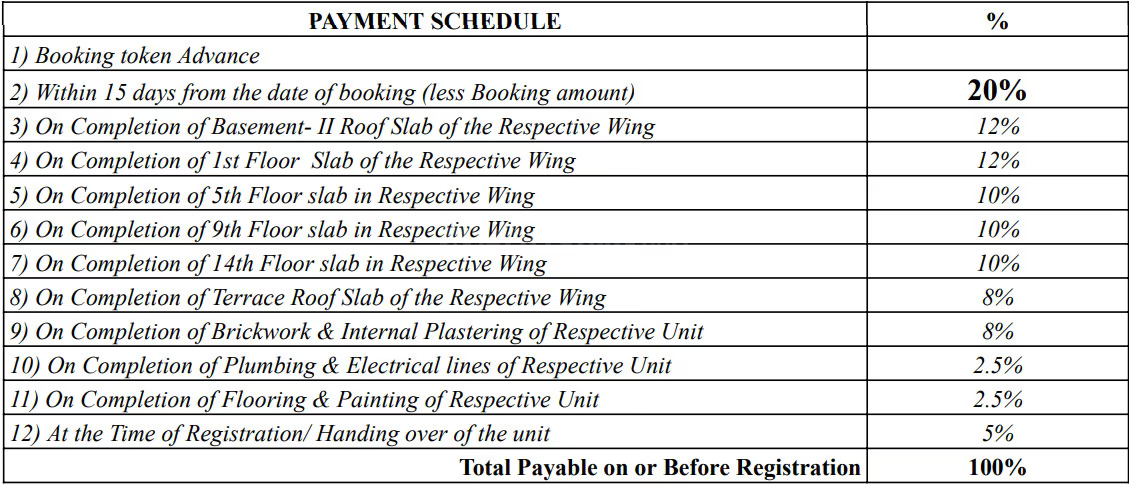 | PAYMENT SCHEDULE | % |
|---|---|
| 1) Booking token Advance | |
| 2) Within 15 days from the date of booking (less Booking amount) | 20% |
| 3) On Completion of Basement- II Roof Slab of the Respective Wing | 12% |
| 4) On Completion of 1st Floor Slab of the Respective Wing | 12% |
| 5) On Completion of 5th Floor slab in Respective Wing | 10% |
| 6) On Completion of 9th Floor slab in Respective Wing | 10% |
| 7) On Completion of 14th Floor slab in Respective Wing | 10% |
| 8) On Completion of Terrace Roof Slab of the Respective Wing | 8% |
| 9) On Completion of Brickwork & Internal Plastering of Respective Unit | 8% |
| 10) On Completion of Plumbing & Electrical lines of Respective Unit | 2.5% |
| 11) On Completion of Flooring & Painting of Respective Unit | 2.5% |
| 12) At the Time of Registration/ Handing over of the unit | 5% |
| Total Payable on or Before Registration | 100% |